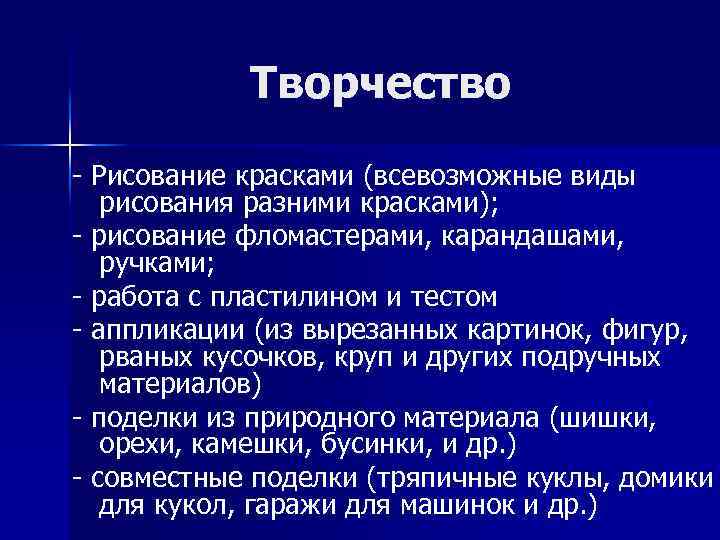 Творчество

- Рисование красками (всевозможные виды рисования разними красками);

- рисование фломастерами, карандашами, ручками;

- работа с пластилином и тестом

- аппликации (из вырезанных картинок, фигур, рваных кусочков, круп и других подручных материалов)

- поделки из природного материала (шишки, орехи, камешки, бусинки, и др.)

- совместные поделки (тряпичные куклы, домики для кукол, гаражи для машинок и др.)